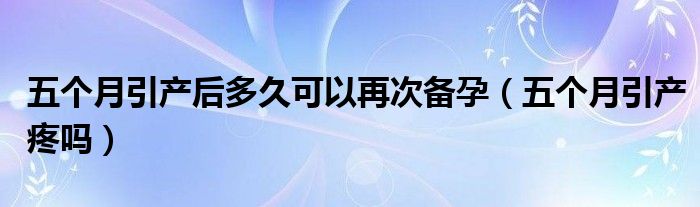 五个月引产后多久可以再次备孕（五个月引产疼吗）